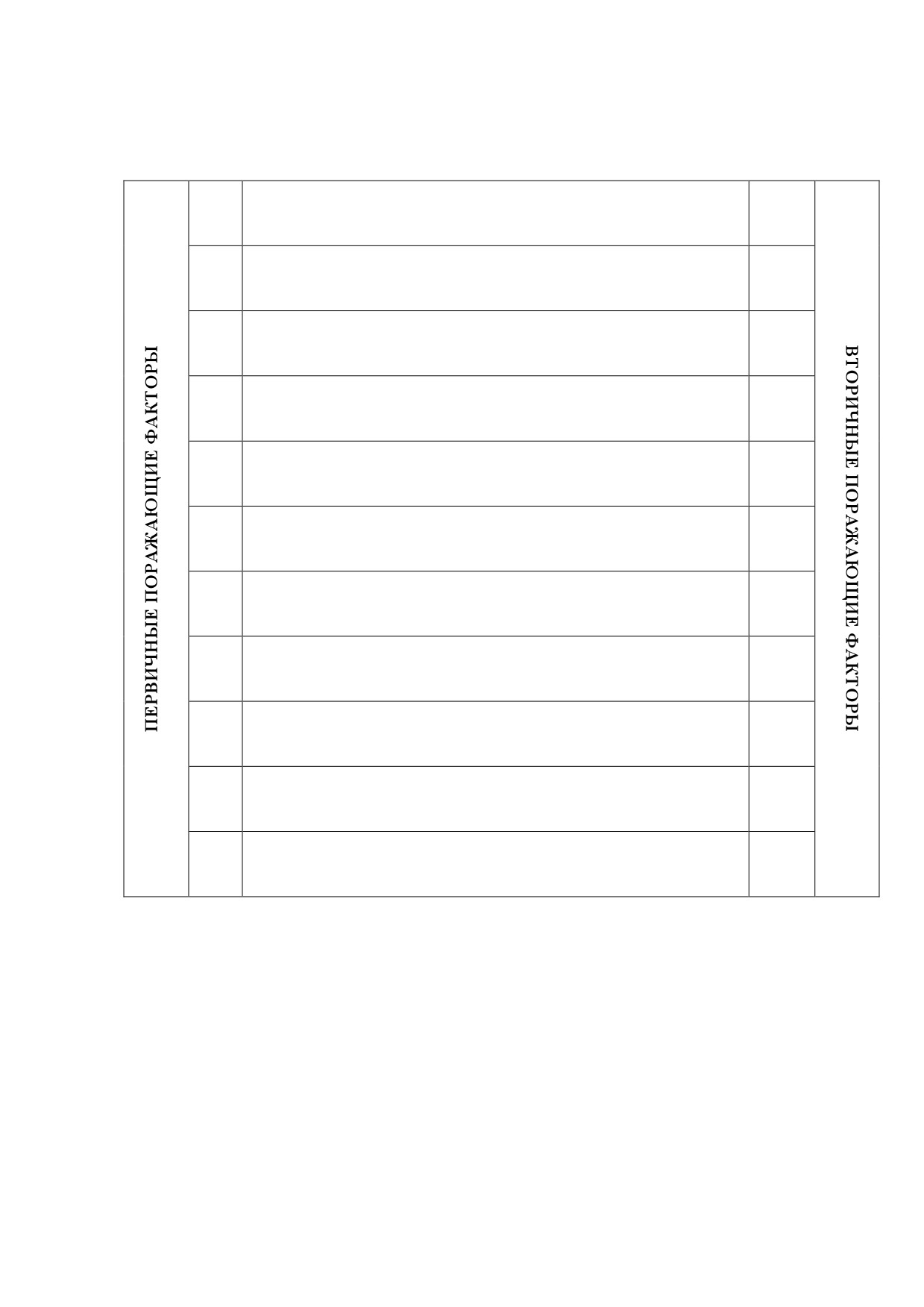 ПЕРВИЧНЫЕ ПОРАЖАЮЩИЕ ФАКТОРЫ

ВТОРИЧНЫЕ ПОРАЖАЮЩИЕ ФАКТОРЫ